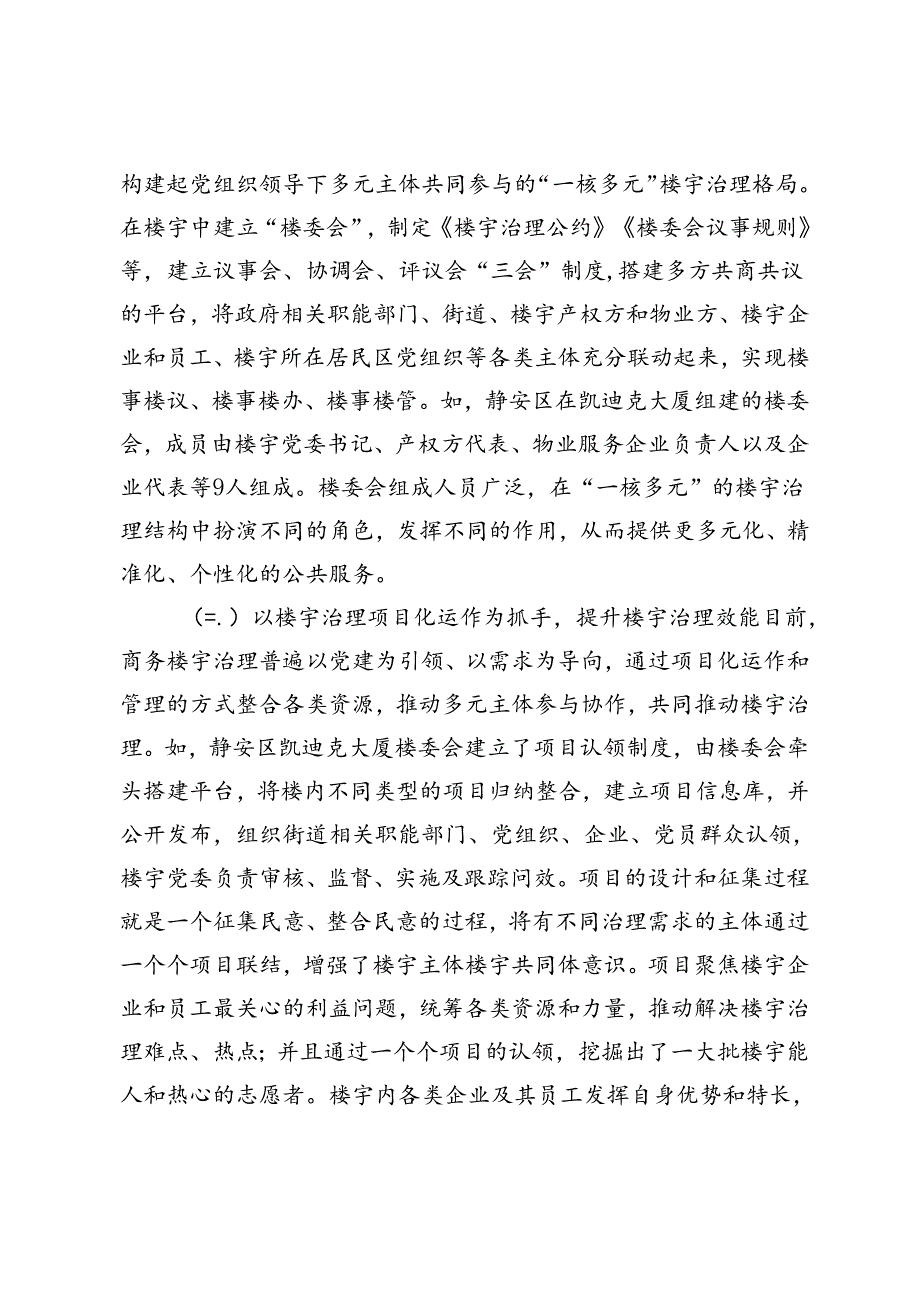 构建起党组织领导下多元主体共同参与的“一核多元”楼宇治理格局。在楼宇中建立“楼委会”，制定《楼宇治理公约》《楼委会议事规则》等，建立议事会、协调会、评议会“三会”制度，搭建多方共商共议的平台，将政府相关职能部门、街道、楼宇产权方和物业方、楼宇企业和员工、楼宇所在居民区党组织等各类主体充分联动起来，实现楼事楼议、楼事楼办、楼事楼管。如，静安区在凯迪克大厦组建的楼委会，成员由楼宇党委书记、产权方代表、物业服务企业负责人以及企业代表等9人组成。楼委会组成人员广泛，在“一核多元”的楼宇治理结构中扮演不同的角色，发挥不同的作用，从而提供更多元化、精准化、个性化的公共服务。

（=.）以楼宇治理项目化运作为抓手，提升楼宇治理效能目前，商务楼宇治理普遍以党建为引领、以需求为导向，通过项目化运作和管理的方式整合各类资源，推动多元主体参与协作，共同推动楼宇治理。如，静安区凯迪克大厦楼委会建立了项目认领制度，由楼委会牵头搭建平台，将楼内不同类型的项目归纳整合，建立项目信息库，并公开发布，组织街道相关职能部门、党组织、企业、党员群众认领，楼宇党委负责审核、监督、实施及跟踪问效。项目的设计和征集过程就是一个征集民意、整合民意的过程，将有不同治理需求的主体通过一个个项目联结，增强了楼宇主体楼宇共同体意识。项目聚焦楼宇企业和员工最关心的利益问题，统筹各类资源和力量，推动解决楼宇治理难点、热点；并且通过一个个项目的认领，挖掘出了一大批楼宇能人和热心的志愿者。楼宇内各类企业及其员工发挥自身优势和特长，